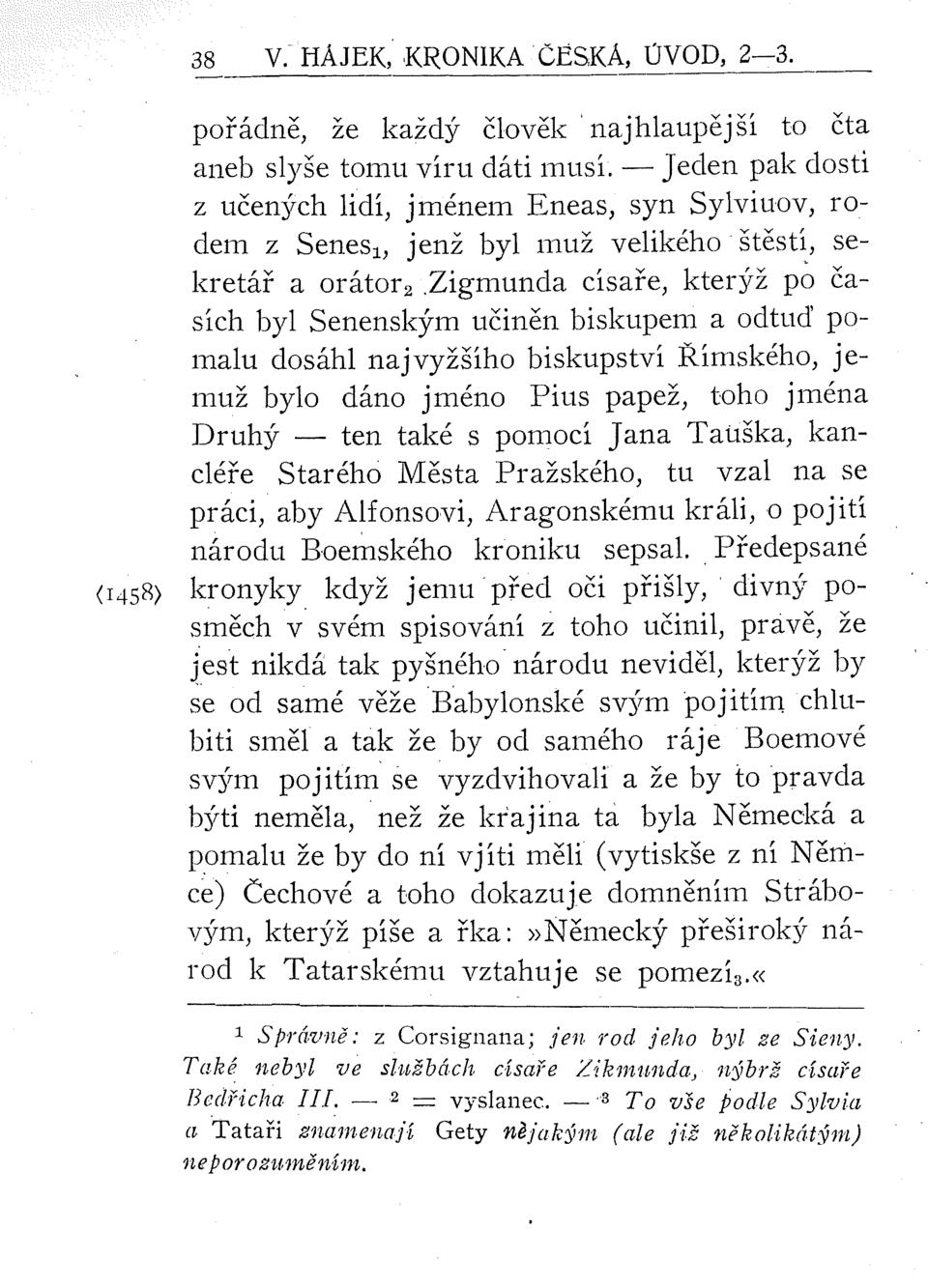 38 V. HÁJEK, KRONIKA ČESKÁ, ÚVOD, 2—3.

pořádně, že každý člověk najhlaupější to čta aneb slyše tomu víru dáti musí. — Jeden pak dosti z učených lidí, jménem Eneas, syn Sylviuov, rodem z Senes$_1$, jenž byl muž velikého štěstí, sekretář a orátor$_2$ Zigmunda císaře, kterýž po časích byl Senenským učiněn biskupem a odtuď pomalu dosáhl najvyžšího biskupství Římského, jemuž bylo dáno jméno Pius papež, toho jména Druhý — ten také s pomocí Jana Tauška, kancléře Starého Města Pražského, tu vzal na se práci, aby Alfonsovi, Aragonskému králi, o pojití národu Boemského kroniku sepsal. Předepsané ⟨1458⟩ kronyky když jemu před oči přišly, divný posměch v svém spisování z toho učinil, pravě, že jest nikdá tak pyšného národu neviděl, kterýž by se od samé věže Babylonské svým pojitím chlubiti směl a tak že by od samého ráje Boemové svým pojitím se vyzdvihovali a že by to pravda býti neměla, než že krajina ta byla Německá a pomalu že by do ní vjíti měli (vytiskše z ní Němce) Čechové a toho dokazuje domněním Strábovým, kterýž píše a řka: »Německý přeširoký národ k Tatarskému vztahuje se pomezí$_3$.«

$^1$ Správně: z Corsignana; jen rod jeho byl ze Sieny. Také nebyl ve službách císaře Zikmunda, nýbrž císaře Bedřicha III. — $^2$ = vyslanec. — $^3$ To vše podle Sylvia a Tataři znamenají Gety nějakým (ale již několikátým) neporozuměním.